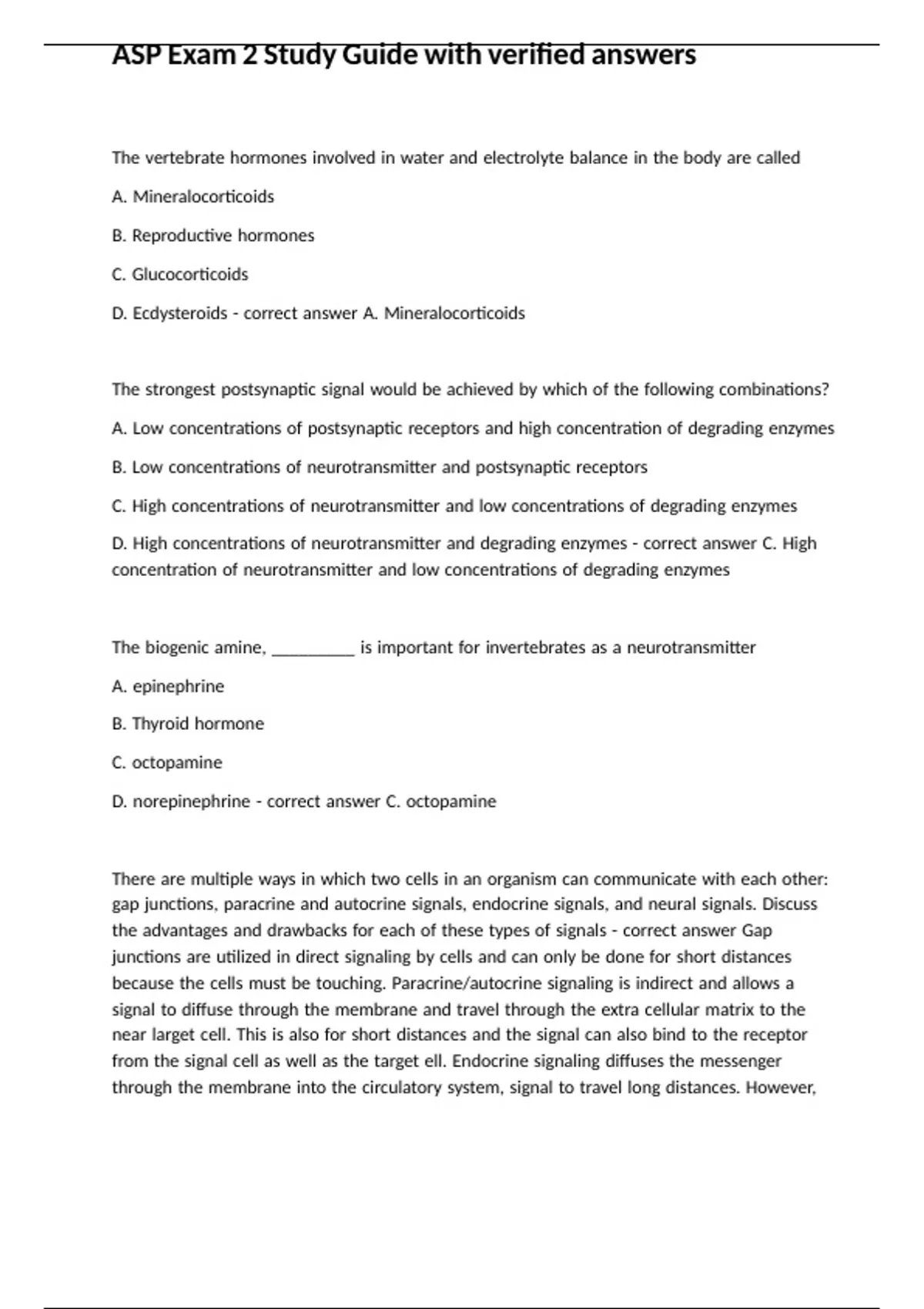 ASP Exam 2 Study Guide with verified answers

The vertebrate hormones involved in water and electrolyte balance in the body are called

A. Mineralocorticoids

B. Reproductive hormones

C. Glucocorticoids

D. Ecdysteroids - correct answer A. Mineralocorticoids

The strongest postsynaptic signal would be achieved by which of the following combinations?

A. Low concentrations of postsynaptic receptors and high concentration of degrading enzymes

B. Low concentrations of neurotransmitter and postsynaptic receptors

C. High concentrations of neurotransmitter and low concentrations of degrading enzymes

D. High concentrations of neurotransmitter and degrading enzymes - correct answer C. High concentration of neurotransmitter and low concentrations of degrading enzymes

The biogenic amine, __________ is important for invertebrates as a neurotransmitter

A. epinephrine

B. Thyroid hormone

C. octopamine

D. norepinephrine - correct answer C. octopamine

There are multiple ways in which two cells in an organism can communicate with each other: gap junctions, paracrine and autocrine signals, endocrine signals, and neural signals. Discuss the advantages and drawbacks for each of these types of signals - correct answer Gap junctions are utilized in direct signaling by cells and can only be done for short distances because the cells must be touching. Paracrine/autocrine signaling is indirect and allows a signal to diffuse through the membrane and travel through the extra cellular matrix to the near larget cell. This is also for short distances and the signal can also bind to the receptor from the signal cell as well as the target ell. Endocrine signaling diffuses the messenger through the membrane into the circulatory system, signal to travel long distances. However,